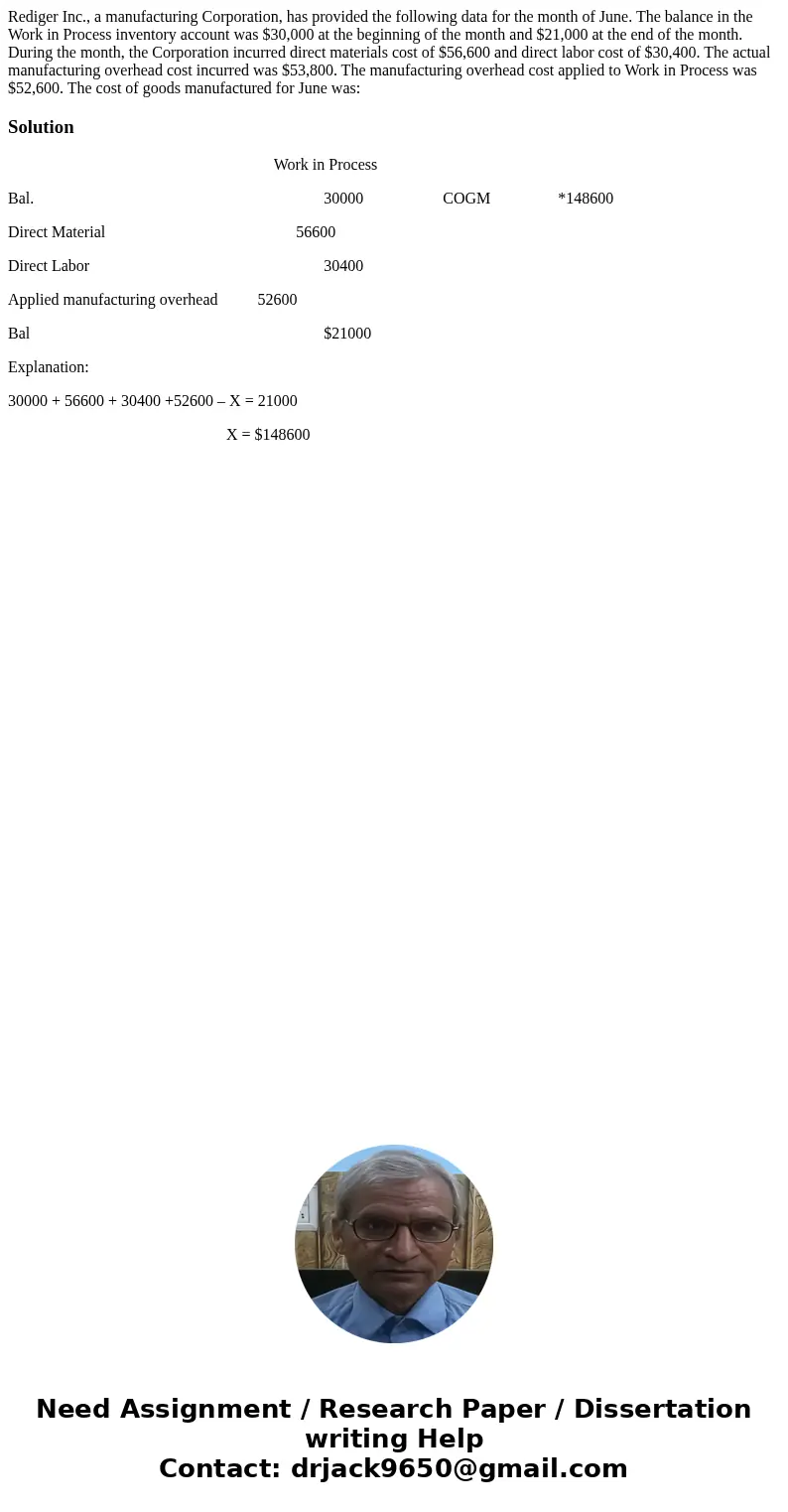 Rediger Inc., a manufacturing Corporation, has provided the following data for the month of June. The balance in the Work in Process inventory account was $30,000 at the beginning of the month and $21,000 at the end of the month. During the month, the Corporation incurred direct materials cost of $56,600 and direct labor cost of $30,400. The actual manufacturing overhead cost incurred was $53,800. The manufacturing overhead cost applied to Work in Process was $52,600. The cost of goods manufactured for June was:

Solution

Work in Process

Bal. 30000 COGM *148600

Direct Material 56600

Direct Labor 30400

Applied manufacturing overhead 52600

Bal $21000

Explanation:

30000 + 56600 + 30400 +52600 – X = 21000

X = $148600

Need Assignment / Research Paper / Dissertation writing Help
Contact: drjack9650@gmail.com